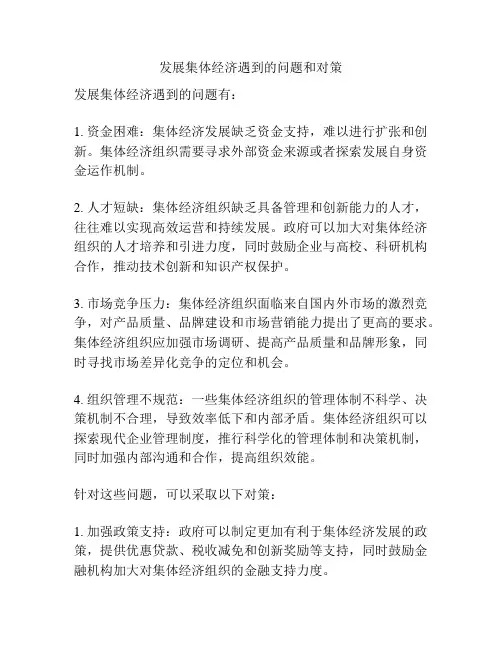 发展集体经济遇到的问题和对策

发展集体经济遇到的问题有：

1. 资金困难：集体经济发展缺乏资金支持，难以进行扩张和创新。集体经济组织需要寻求外部资金来源或者探索发展自身资金运作机制。

2. 人才短缺：集体经济组织缺乏具备管理和创新能力的人才，往往难以实现高效运营和持续发展。政府可以加大对集体经济组织的人才培养和引进力度，同时鼓励企业与高校、科研机构合作，推动技术创新和知识产权保护。

3. 市场竞争压力：集体经济组织面临来自国内外市场的激烈竞争，对产品质量、品牌建设和市场营销能力提出了更高的要求。集体经济组织应加强市场调研、提高产品质量和品牌形象，同时寻找市场差异化竞争的定位和机会。

4. 组织管理不规范：一些集体经济组织的管理体制不科学、决策机制不合理，导致效率低下和内部矛盾。集体经济组织可以探索现代企业管理制度，推行科学化的管理体制和决策机制，同时加强内部沟通和合作，提高组织效能。

针对这些问题，可以采取以下对策：

1. 加强政策支持：政府可以制定更加有利于集体经济发展的政策，提供优惠贷款、税收减免和创新奖励等支持，同时鼓励金融机构加大对集体经济组织的金融支持力度。